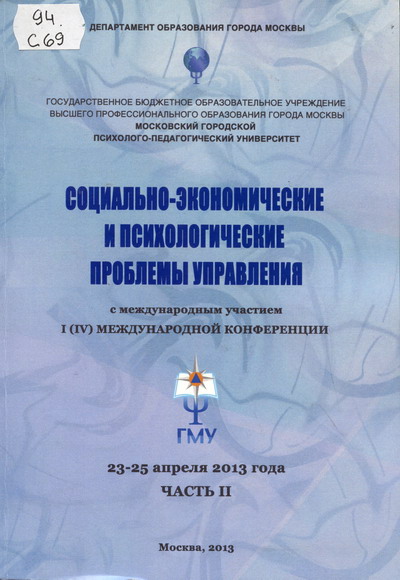 94.
С69

ДЕПАРТАМЕНТ ОБРАЗОВАНИЯ ГОРОДА МОСКВЫ

ГОСУДАРСТВЕННОЕ БЮДЖЕТНОЕ ОБРАЗОВАТЕЛЬНОЕ УЧРЕЖДЕНИЕ ВЫСШЕГО ПРОФЕССИОНАЛЬНОГО ОБРАЗОВАНИЯ ГОРОДА МОСКВЫ
МОСКОВСКИЙ ГОРОДСКОЙ
ПСИХОЛОГО-ПЕДАГОГИЧЕСКИЙ УНИВЕРСИТЕТ

СОЦИАЛЬНО-ЭКОНОМИЧЕСКИЕ И ПСИХОЛОГИЧЕСКИЕ ПРОБЛЕМЫ УПРАВЛЕНИЯ

с международным участием
I (IV) МЕЖДУНАРОДНОЙ КОНФЕРЕНЦИИ

ГМУ

23-25 апреля 2013 года
ЧАСТЬ II

Москва, 2013